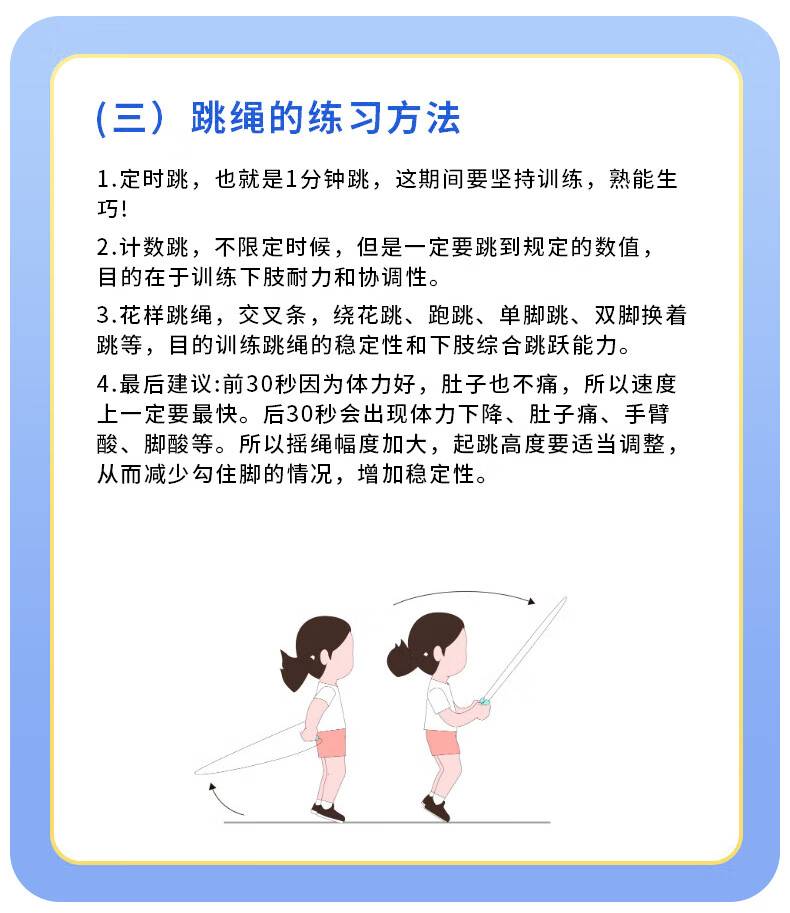 (三）跳绳的练习方法

1.定时跳，也就是1分钟跳，这期间要坚持训练，熟能生巧!

2.计数跳，不限定时候，但是一定要跳到规定的数值，目的在于训练下肢耐力和协调性。

3.花样跳绳，交叉条，绕花跳、跑跳、单脚跳、双脚换着跳等，目的训练跳绳的稳定性和下肢综合跳跃能力。

4.最后建议:前30秒因为体力好，肚子也不痛，所以速度上一定要最快。后30秒会出现体力下降、肚子痛、手臂酸、脚酸等。所以摇绳幅度加大，起跳高度要适当调整，从而减少勾住脚的情况，增加稳定性。